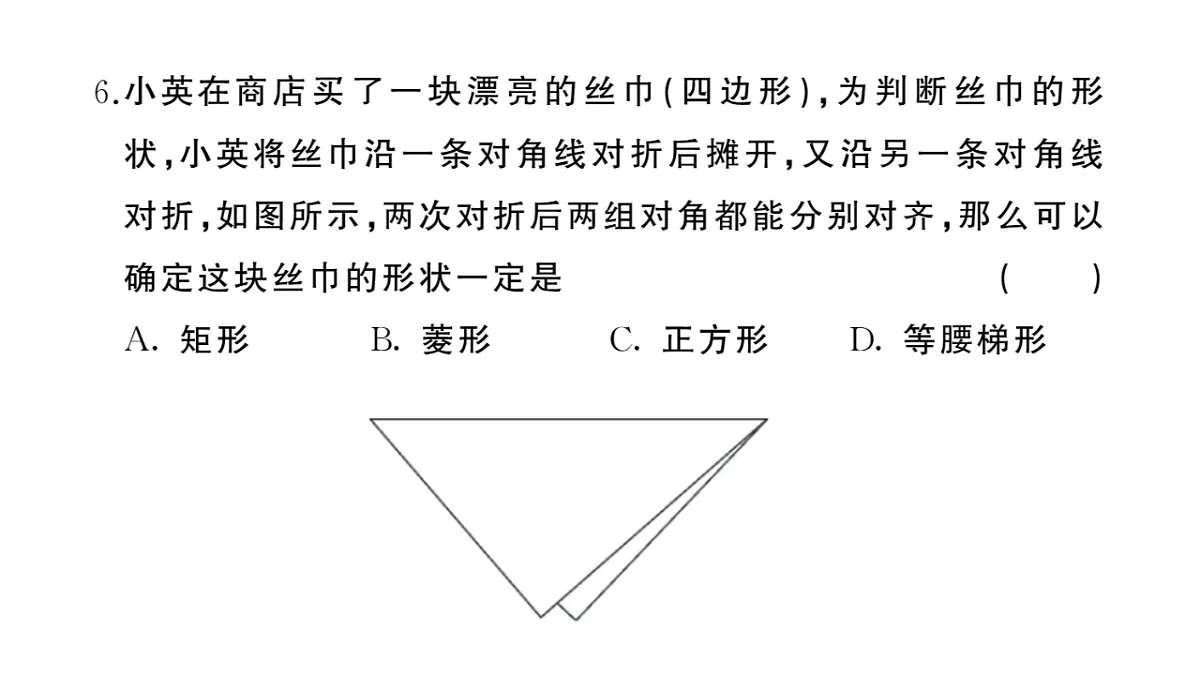 6.小英在商店买了一块漂亮的丝巾(四边形),为判断丝巾的形状,小英将丝巾沿一条对角线对折后摊开,又沿另一条对角线对折,如图所示,两次对折后两组对角都能分别对齐,那么可以确定这块丝巾的形状一定是 ( )

A. 矩形 B. 菱形 C. 正方形 D. 等腰梯形